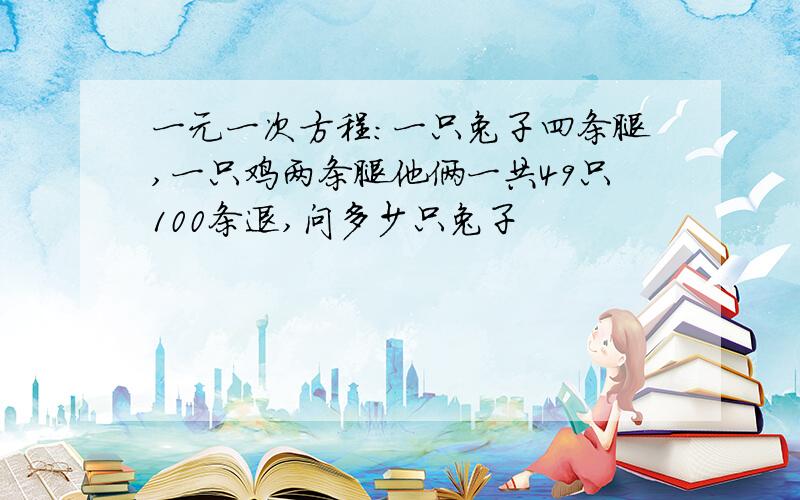 一元一次方程：一只兔子四条腿，一只鸡两条腿他俩一共49只100条退，问多少只兔子